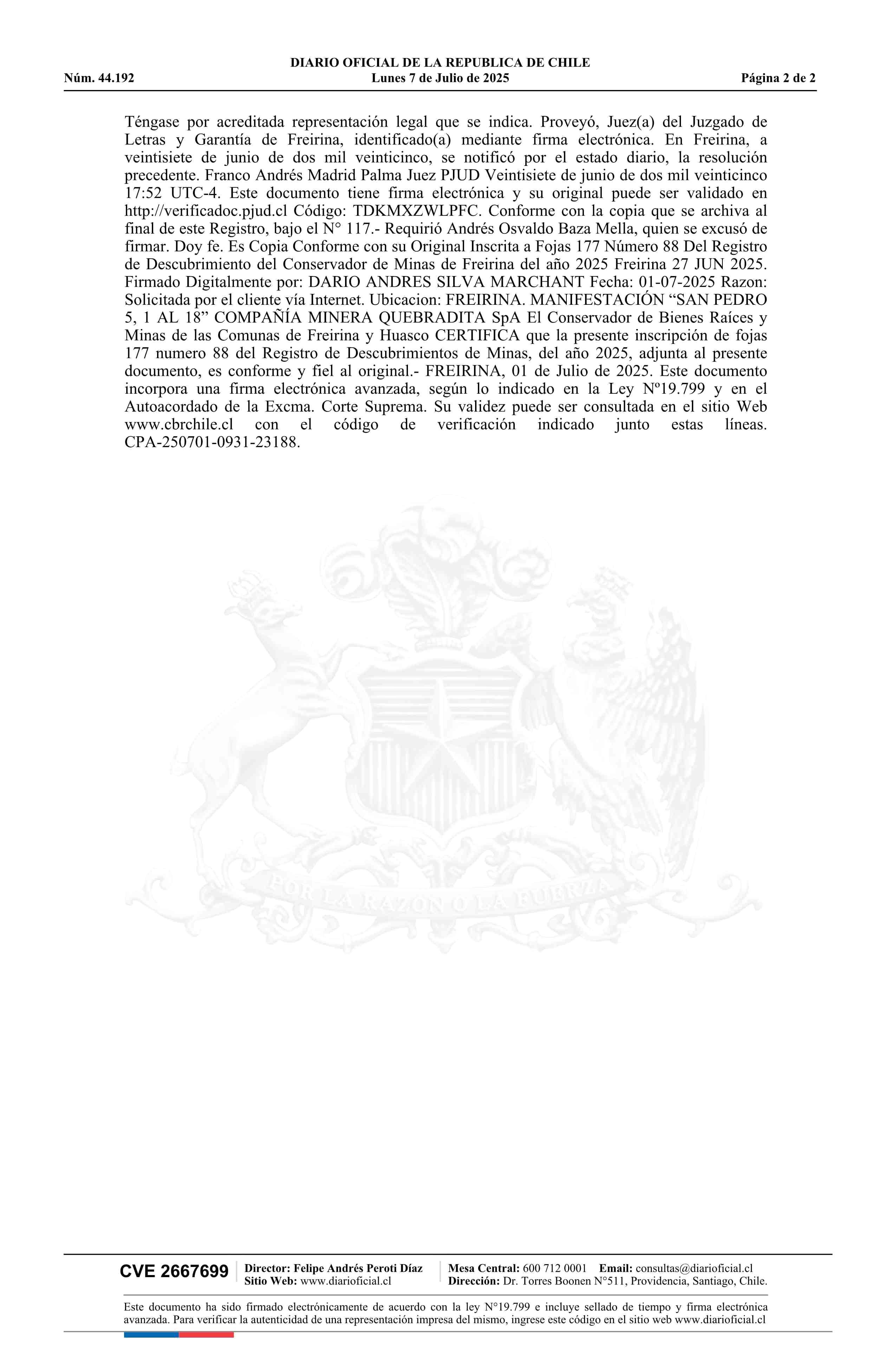 DIARIO OFICIAL DE LA REPUBLICA DE CHILE
Núm. 44.192 Lunes 7 de Julio de 2025 Página 2 de 2

Téngase por acreditada representación legal que se indica. Proveyó, Juez(a) del Juzgado de Letras y Garantía de Freirina, identificado(a) mediante firma electrónica. En Freirina, a veintisiete de junio de dos mil veinticinco, se notificó por el estado diario, la resolución precedente. Franco Andrés Madrid Palma Juez PJUD Veintisiete de junio de dos mil veinticinco 17:52 UTC-4. Este documento tiene firma electrónica y su original puede ser validado en http://verificadoc.pjud.cl Código: TDKMXZWLPFC. Conforme con la copia que se archiva al final de este Registro, bajo el N° 117.- Requirió Andrés Osvaldo Baza Mella, quien se excusó de firmar. Doy fe. Es Copia Conforme con su Original Inscrita a Fojas 177 Número 88 Del Registro de Descubrimiento del Conservador de Minas de Freirina del año 2025 Freirina 27 JUN 2025. Firmado Digitalmente por: DARIO ANDRES SILVA MARCHANT Fecha: 01-07-2025 Razon: Solicitada por el cliente vía Internet. Ubicacion: FREIRINA. MANIFESTACIÓN “SAN PEDRO 5, 1 AL 18” COMPAÑÍA MINERA QUEBRADITA SpA El Conservador de Bienes Raíces y Minas de las Comunas de Freirina y Huasco CERTIFICA que la presente inscripción de fojas 177 numero 88 del Registro de Descubrimientos de Minas, del año 2025, adjunta al presente documento, es conforme y fiel al original.- FREIRINA, 01 de Julio de 2025. Este documento incorpora una firma electrónica avanzada, según lo indicado en la Ley Nº19.799 y en el Autoacordado de la Excma. Corte Suprema. Su validez puede ser consultada en el sitio Web www.cbrchile.cl con el código de verificación indicado junto estas líneas. CPA-250701-0931-23188.

POR LA RAZON O LA FUERZA

CVE 2667699 Director: Felipe Andrés Peroti Díaz Sitio Web: www.diarioficial.cl Mesa Central: 600 712 0001 Email: consultas@diarioficial.cl Dirección: Dr. Torres Boonen N°511, Providencia, Santiago, Chile.

Este documento ha sido firmado electrónicamente de acuerdo con la ley N°19.799 e incluye sellado de tiempo y firma electrónica avanzada. Para verificar la autenticidad de una representación impresa del mismo, ingrese este código en el sitio web www.diarioficial.cl